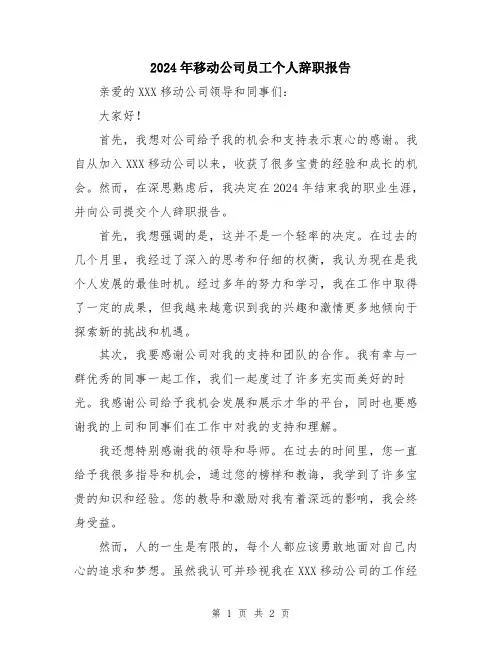 2024年移动公司员工个人辞职报告

亲爱的XXX移动公司领导和同事们：

大家好！

首先，我想对公司给予我的机会和支持表示衷心的感谢。我自从加入XXX移动公司以来，收获了很多宝贵的经验和成长的机会。然而，在深思熟虑后，我决定在2024年结束我的职业生涯，并向公司提交个人辞职报告。

首先，我想强调的是，这并不是一个轻率的决定。在过去的几个月里，我经过了深入的思考和仔细的权衡，我认为现在是我个人发展的最佳时机。经过多年的努力和学习，我在工作中取得了一定的成果，但我越来越意识到我的兴趣和激情更多地倾向于探索新的挑战和机遇。

其次，我要感谢公司对我的支持和团队的合作。我有幸与一群优秀的同事一起工作，我们一起度过了许多充实而美好的时光。我感谢公司给予我机会发展和展示才华的平台，同时也要感谢我的上司和同事们在工作中对我的支持和理解。

我还想特别感谢我的领导和导师。在过去的时间里，您一直给予我很多指导和机会，通过您的榜样和教诲，我学到了许多宝贵的知识和经验。您的教导和激励对我有着深远的影响，我会终身受益。

然而，人的一生是有限的，每个人都应该勇敢地面对自己内心的追求和梦想。虽然我认可并珍视我在XXX移动公司的工作经

第 1 页 共 2 页